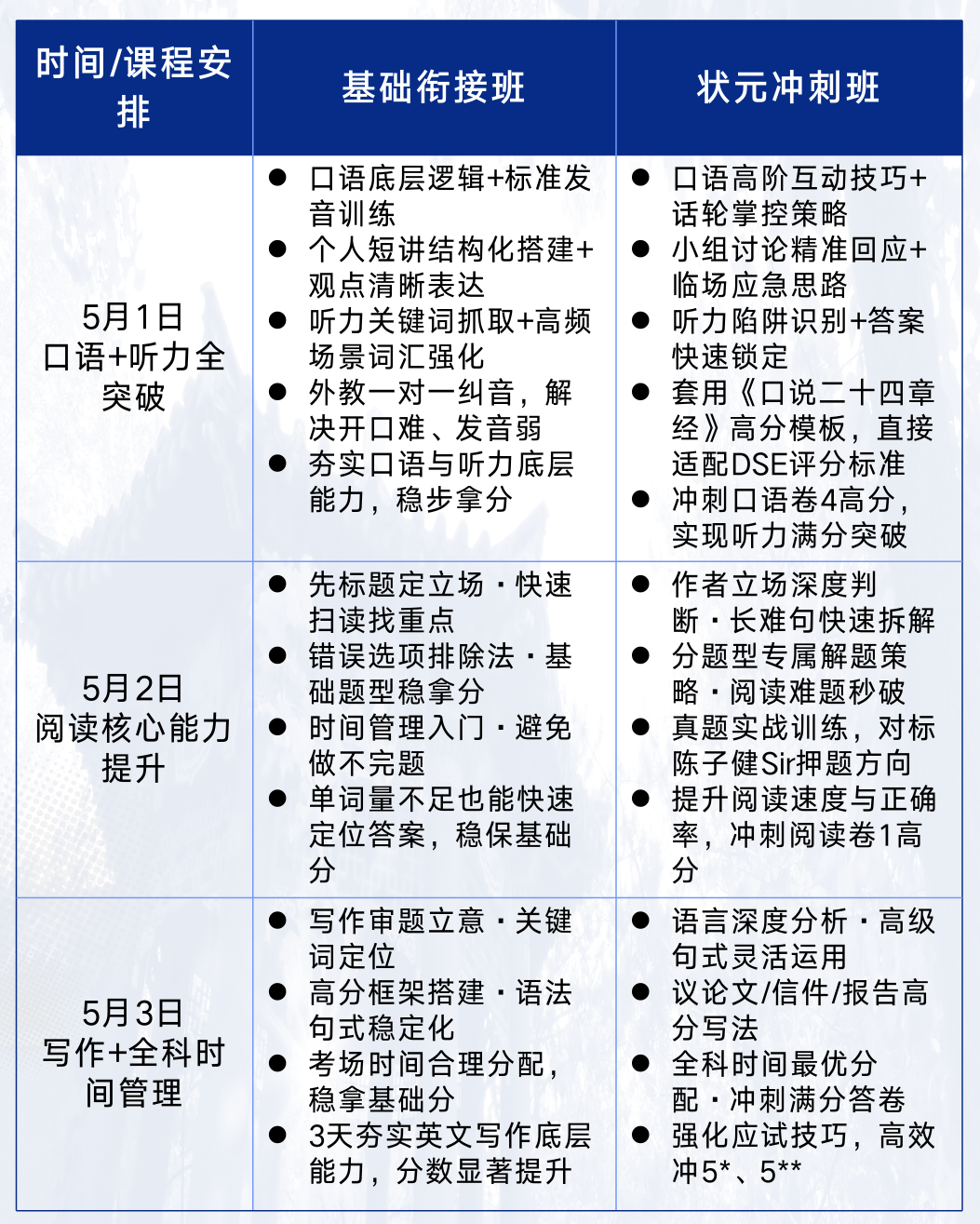 | 时间/课程安排 | 基础衔接班 | 状元冲刺班 |
|---|---|---|
| 5月1日 口语+听力全突破 | ● 口语底层逻辑+标准发音训练 ● 个人短讲结构化搭建+观点清晰表达 ● 听力关键词抓取+高频场景词汇强化 ● 外教一对一纠音，解决开口难、发音弱 ● 夯实口语与听力底层能力，稳步拿分 | ● 口语高阶互动技巧+话轮掌控策略 ● 小组讨论精准回应+临场应急思路 ● 听力陷阱识别+答案快速锁定 ● 套用《口说二十四章经》高分模板，直接适配DSE评分标准 ● 冲刺口语卷4高分，实现听力满分突破 |
| 5月2日 阅读核心能力提升 | ● 先标题定立场・快速扫读找重点 ● 错误选项排除法・基础题型稳拿分 ● 时间管理入门・避免做不完题 ● 单词量不足也能快速定位答案，稳保基础分 | ● 作者立场深度判断・长难句快速拆解 ● 分题型专属解题策略・阅读难题秒破 ● 真题实战训练，对标陈子健Sir押题方向 ● 提升阅读速度与正确率，冲刺阅读卷1高分 |
| 5月3日 写作+全科时间管理 | ● 写作审题立意・关键词定位 ● 高分框架搭建・语法句式稳定化 ● 考场时间合理分配，稳拿基础分 ● 3天夯实英文写作底层能力，分数显著提升 | ● 语言深度分析・高级句式灵活运用 ● 议论文/信件/报告高分写法 ● 全科时间最优分配・冲刺满分答卷 ● 强化应试技巧，高效冲5*、5** |